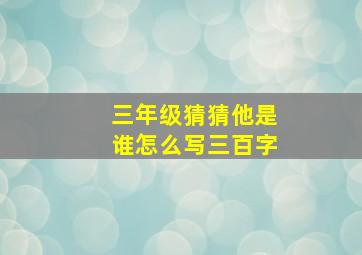 三年级猜猜他是谁怎么写三百字